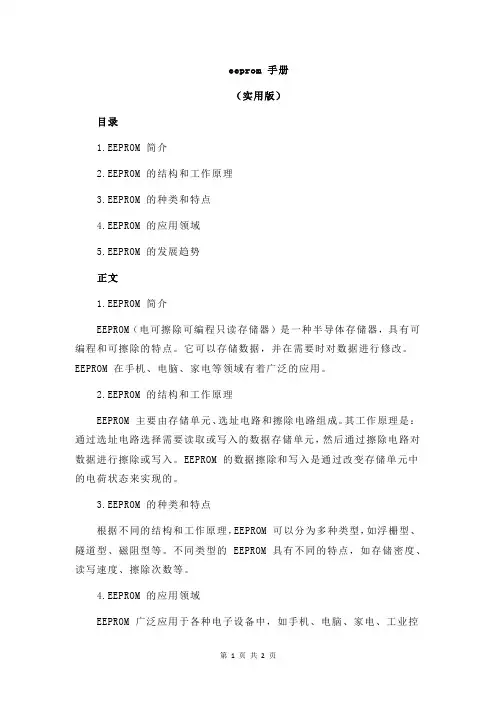 eeprom 手册

（实用版）

目录

1.EEPROM 简介

2.EEPROM 的结构和工作原理

3.EEPROM 的种类和特点

4.EEPROM 的应用领域

5.EEPROM 的发展趋势

正文

1.EEPROM 简介

EEPROM（电可擦除可编程只读存储器）是一种半导体存储器，具有可编程和可擦除的特点。它可以存储数据，并在需要时对数据进行修改。EEPROM 在手机、电脑、家电等领域有着广泛的应用。

2.EEPROM 的结构和工作原理

EEPROM 主要由存储单元、选址电路和擦除电路组成。其工作原理是：通过选址电路选择需要读取或写入的数据存储单元，然后通过擦除电路对数据进行擦除或写入。EEPROM 的数据擦除和写入是通过改变存储单元中的电荷状态来实现的。

3.EEPROM 的种类和特点

根据不同的结构和工作原理，EEPROM 可以分为多种类型，如浮栅型、隧道型、磁阻型等。不同类型的 EEPROM 具有不同的特点，如存储密度、读写速度、擦除次数等。

4.EEPROM 的应用领域

EEPROM 广泛应用于各种电子设备中，如手机、电脑、家电、工业控

第 1 页 共 2 页